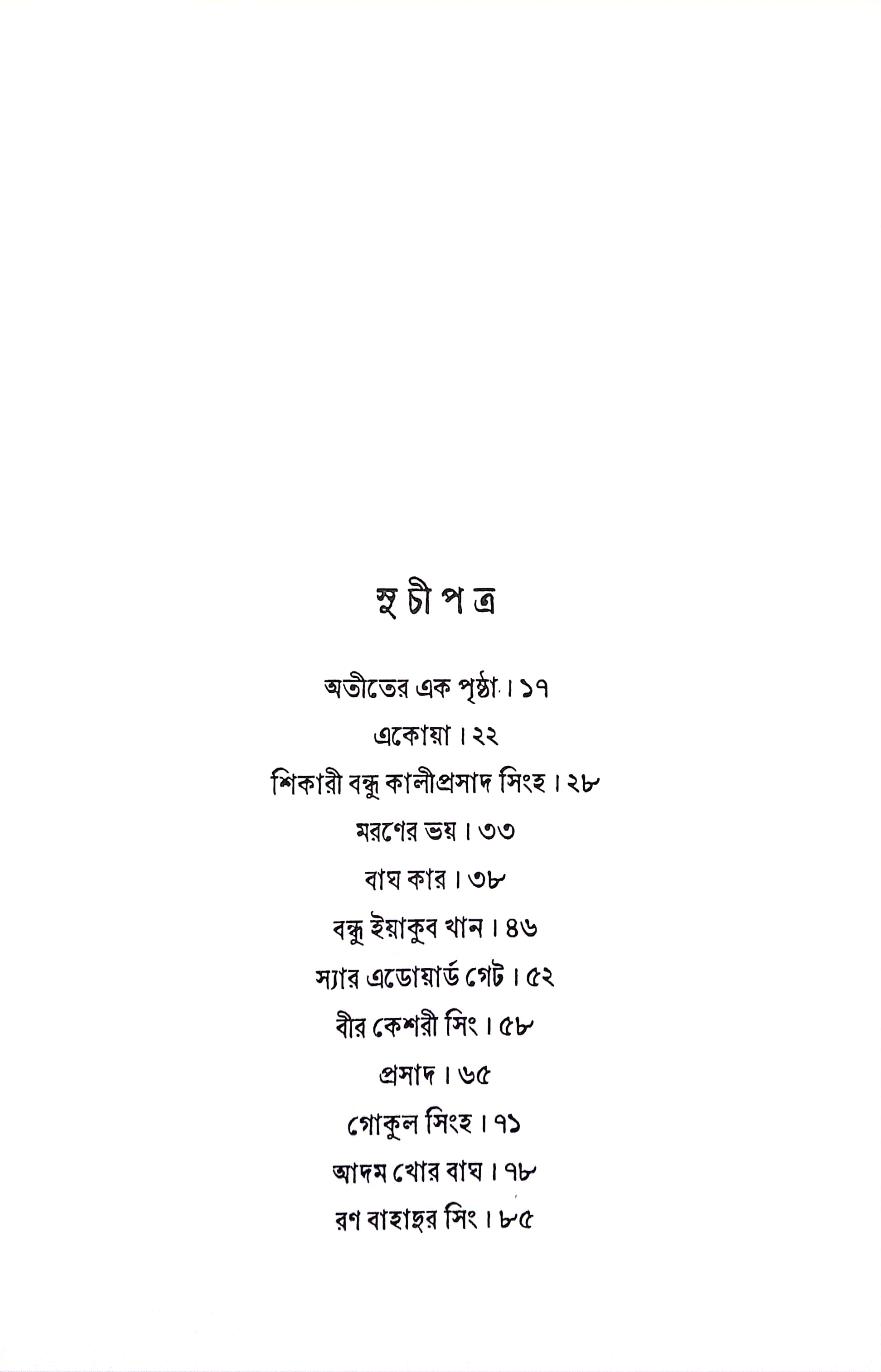 সূচীপত্র

অতীতের এক পৃষ্ঠা । ১৭

একোয়া । ২২

শিকারী বন্ধু কালীপ্রসাদ সিংহ । ২৮

মরণের ভয় । ৩৩

বাঘ কার । ৩৮

বন্ধু ইয়াকুব খান । ৪৬

স্যার এডোয়ার্ড গেট । ৫২

বীর কেশরী সিং । ৫৮

প্রসাদ । ৬৫

গোকুল সিংহ । ৭১

আদম খোর বাঘ । ৭৮

রণ বাহাদুর সিং । ৮৫